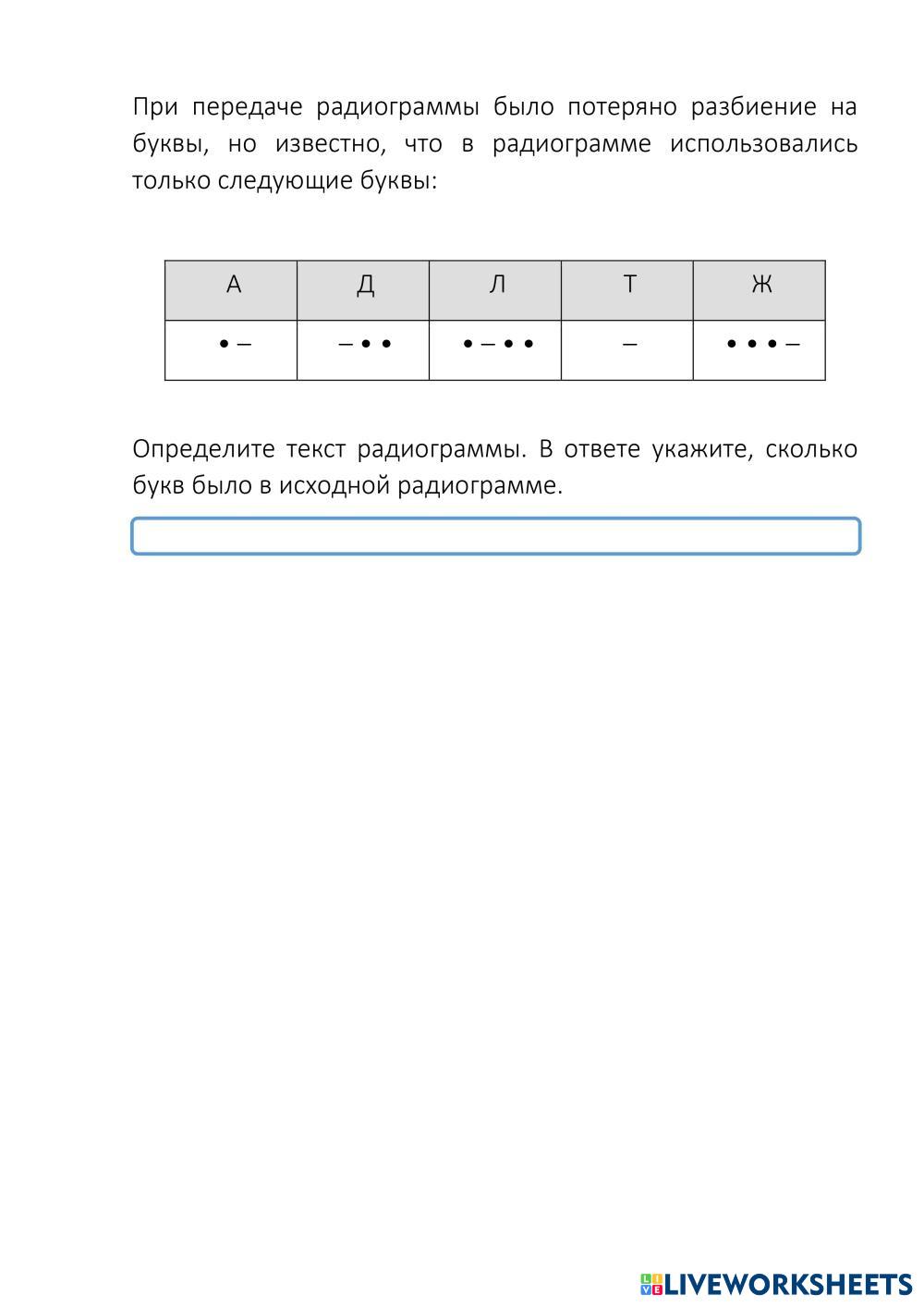 При передаче радиограммы было потеряно разбиение на буквы, но известно, что в радиограмме использовались только следующие буквы:

| А | Д | Л | Т | Ж |
|---|---|---|---|---|
| • – | – • • | • – • • | – | • • • – |

Определите текст радиограммы. В ответе укажите, сколько букв было в исходной радиограмме.

LIVEWORKSHEETS